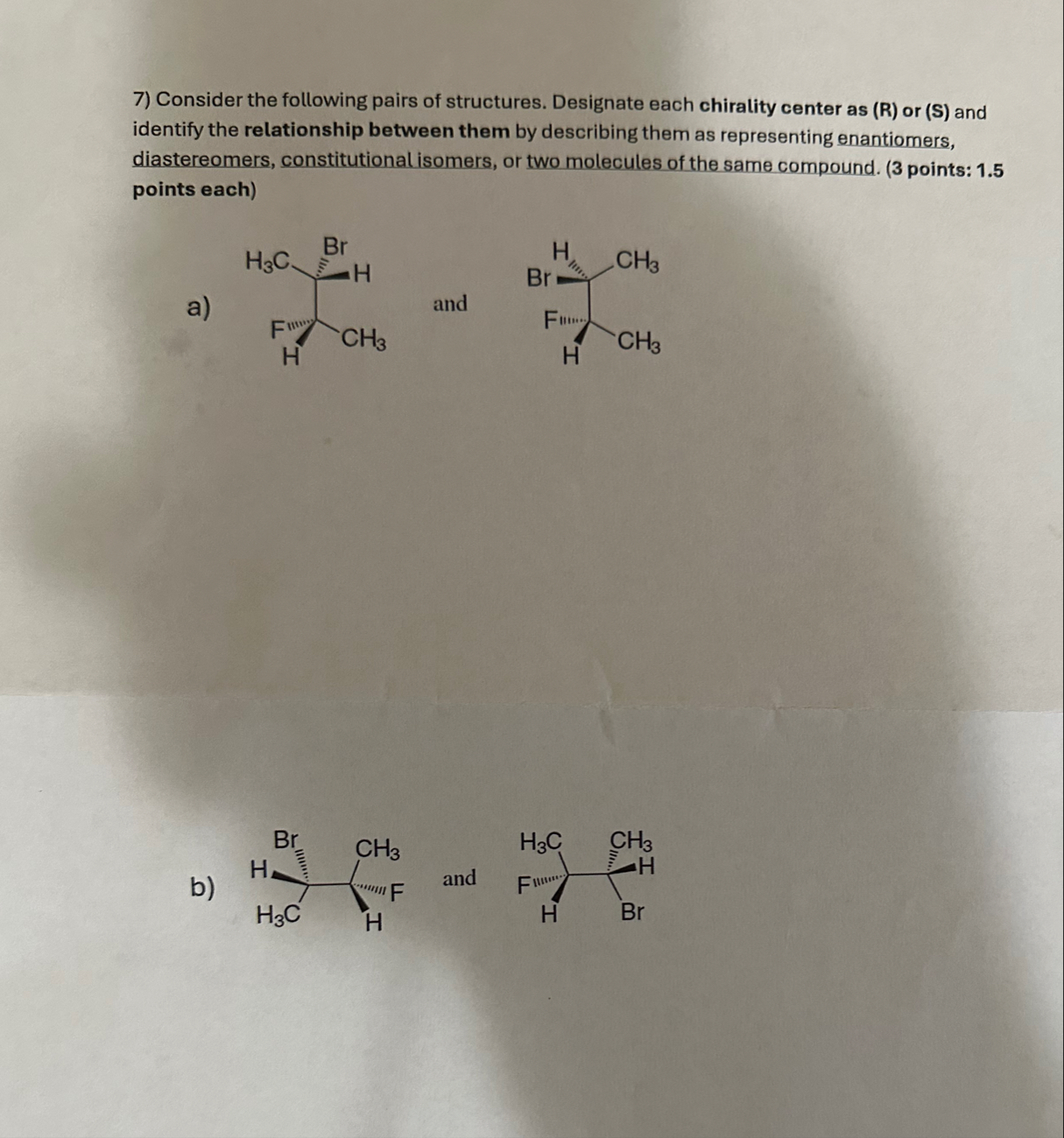 7) Consider the following pairs of structures. Designate each chirality center as (R) or (S) and identify the relationship between them by describing them as representing enantiomers, diastereomers, constitutional isomers, or two molecules of the same compound. (3 points: 1.5 points each)

a)

$H_3C$
Br
H
F
H
$CH_3$

and

H
$CH_3$
Br
F
H
$CH_3$

b)

Br
H
$H_3C$
$CH_3$
F
H

and

$H_3C$
F
H
$CH_3$
H
Br